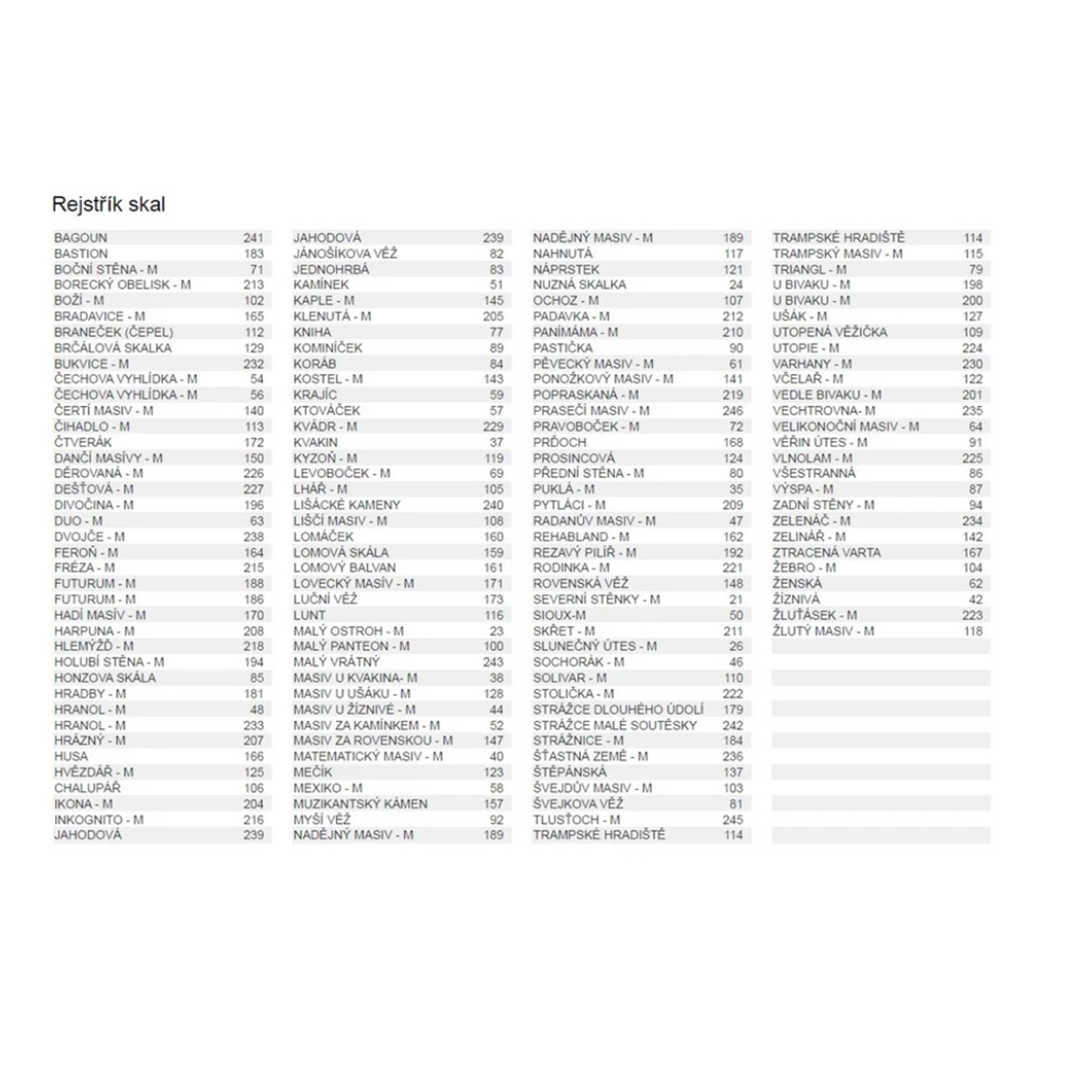 Rejstřík skal

| | |
|---|---|
| BAGOUN | 241 |
| BASTION | 183 |
| BOČNÍ STĚNA - M | 71 |
| BORECKÝ OBELISK - M | 213 |
| BOŽÍ - M | 102 |
| BRADAVICE - M | 165 |
| BRANEČEK (ČEPEL) | 112 |
| BRČÁLOVÁ SKALKA | 129 |
| BUKVICE - M | 232 |
| ČECHOVA VYHLÍDKA - M | 54 |
| ČECHOVA VYHLÍDKA - M | 56 |
| ČERTÍ MASIV - M | 140 |
| ČIHADLO - M | 113 |
| ČTVERÁK | 172 |
| DANČÍ MASÍVY - M | 150 |
| DĚROVANÁ - M | 226 |
| DEŠŤOVÁ - M | 227 |
| DIVOČINA - M | 196 |
| DUO - M | 63 |
| DVOJČE - M | 238 |
| FEROŇ - M | 164 |
| FRÉZA - M | 215 |
| FUTURUM - M | 188 |
| FUTURUM - M | 186 |
| HADÍ MASÍV - M | 170 |
| HARPUNA - M | 208 |
| HLEMÝŽĎ - M | 218 |
| HOLUBÍ STĚNA - M | 194 |
| HONZOVA SKÁLA | 85 |
| HRADBY - M | 181 |
| HRANOL - M | 48 |
| HRANOL - M | 233 |
| HRÁZNÝ - M | 207 |
| HUSA | 166 |
| HVĚZDÁŘ - M | 125 |
| CHALUPÁŘ | 106 |
| IKONA - M | 204 |
| INKOGNITO - M | 216 |
| JAHODOVÁ | 239 |

| | |
|---|---|
| JAHODOVÁ | 239 |
| JÁNOŠÍKOVA VĚŽ | 82 |
| JEDNOHRBÁ | 83 |
| KAMÍNEK | 51 |
| KAPLE - M | 145 |
| KLENUTÁ - M | 205 |
| KNIHA | 77 |
| KOMINÍČEK | 89 |
| KORÁB | 84 |
| KOSTEL - M | 143 |
| KRAJÍC | 59 |
| KTOVÁČEK | 57 |
| KVÁDR - M | 229 |
| KVAKIN | 37 |
| KYZOŇ - M | 119 |
| LEVOBOČEK - M | 69 |
| LHÁŘ - M | 105 |
| LIŠÁCKÉ KAMENY | 240 |
| LIŠČÍ MASIV - M | 108 |
| LOMÁČEK | 160 |
| LOMOVÁ SKÁLA | 159 |
| LOMOVÝ BALVAN | 161 |
| LOVECKÝ MASÍV - M | 171 |
| LUČNÍ VĚŽ | 173 |
| LUNT | 116 |
| MALÝ OSTROH - M | 23 |
| MALÝ PANTEON - M | 100 |
| MALÝ VRÁTNÝ | 243 |
| MASIV U KVAKINA- M | 38 |
| MASIV U UŠÁKU - M | 128 |
| MASIV U ŽÍZNIVÉ - M | 44 |
| MASIV ZA KAMÍNKEM - M | 52 |
| MASIV ZA ROVENSKOU - M | 147 |
| MATEMATICKÝ MASIV - M | 40 |
| MEČÍK | 123 |
| MEXIKO - M | 58 |
| MUZIKANTSKÝ KÁMEN | 157 |
| MYŠÍ VĚŽ | 92 |
| NADĚJNÝ MASIV - M | 189 |

| | |
|---|---|
| NADĚJNÝ MASIV - M | 189 |
| NAHNUTÁ | 117 |
| NÁPRSTEK | 121 |
| NUZNÁ SKALKA | 24 |
| OCHOZ - M | 107 |
| PADAVKA - M | 212 |
| PANÍMÁMA - M | 210 |
| PASTIČKA | 90 |
| PĚVECKÝ MASIV - M | 61 |
| PONOŽKOVÝ MASIV - M | 141 |
| POPRASKANÁ - M | 219 |
| PRASEČÍ MASIV - M | 246 |
| PRAVOBOČEK - M | 72 |
| PRĎOCH | 168 |
| PROSINCOVÁ | 124 |
| PŘEDNÍ STĚNA - M | 80 |
| PUKLÁ - M | 35 |
| PYTLÁCI - M | 209 |
| RADANŮV MASIV - M | 47 |
| REHABLAND - M | 162 |
| REZAVÝ PILÍŘ - M | 192 |
| RODINKA - M | 221 |
| ROVENSKÁ VĚŽ | 148 |
| SEVERNÍ STĚNKY - M | 21 |
| SIOUX-M | 50 |
| SKŘET - M | 211 |
| SLUNEČNÝ ÚTES - M | 26 |
| SOCHORÁK - M | 46 |
| SOLIVAR - M | 110 |
| STOLIČKA - M | 222 |
| STRÁŽCE DLOUHÉHO ÚDOLÍ | 179 |
| STRÁŽCE MALÉ SOUTĚSKY | 242 |
| STRÁŽNICE - M | 184 |
| ŠŤASTNÁ ZEMĚ - M | 236 |
| ŠTĚPÁNSKÁ | 137 |
| ŠVEJDŮV MASIV - M | 103 |
| ŠVEJKOVA VĚŽ | 81 |
| TLUSŤOCH - M | 245 |
| TRAMPSKÉ HRADIŠTĚ | 114 |

| | |
|---|---|
| TRAMPSKÉ HRADIŠTĚ | 114 |
| TRAMPSKÝ MASIV - M | 115 |
| TRIANGL - M | 79 |
| U BIVAKU - M | 198 |
| U BIVAKU - M | 200 |
| UŠÁK - M | 127 |
| UTOPENÁ VĚŽIČKA | 109 |
| UTOPIE - M | 224 |
| VARHANY - M | 230 |
| VČELAŘ - M | 122 |
| VEDLE BIVAKU - M | 201 |
| VECHTROVNA- M | 235 |
| VELIKONOČNÍ MASIV - M | 64 |
| VĚŘIN ÚTES - M | 91 |
| VLNOLAM - M | 225 |
| VŠESTRANNÁ | 86 |
| VÝSPA - M | 87 |
| ZADNÍ STĚNY - M | 94 |
| ZELENÁČ - M | 234 |
| ZELINÁŘ - M | 142 |
| ZTRACENÁ VARTA | 167 |
| ŽEBRO - M | 104 |
| ŽENSKÁ | 62 |
| ŽÍZNIVÁ | 42 |
| ŽLUŤÁSEK - M | 223 |
| ŽLUTÝ MASIV - M | 118 |